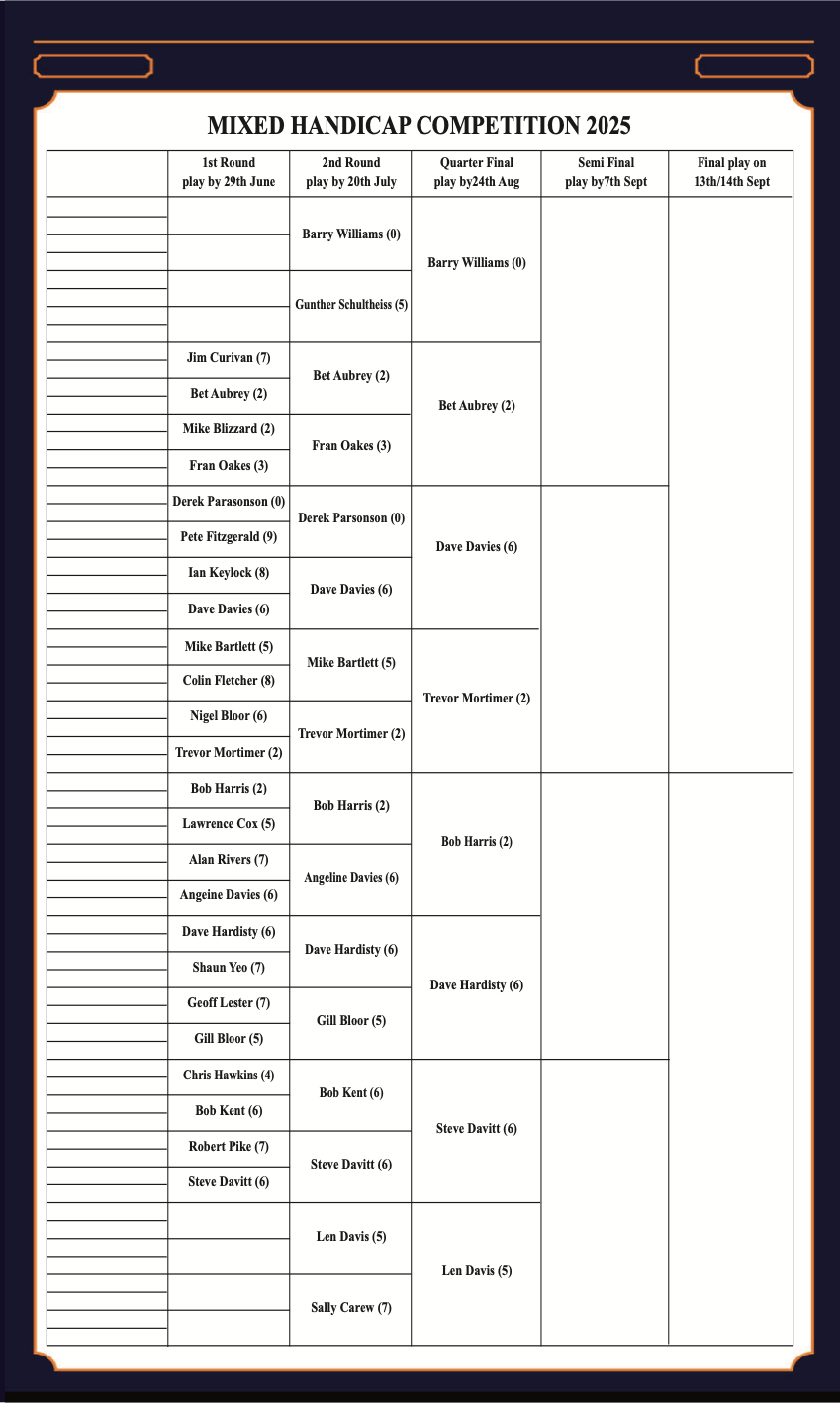 MIXED HANDICAP COMPETITION 2025

| | 1st Round play by 29th June | 2nd Round play by 20th July | Quarter Final play by24th Aug | Semi Final play by7th Sept | Final play on 13th/14th Sept |
|---|---|---|---|---|---|
| | | Barry Williams (0) | Barry Williams (0) | | |
| | | Gunther Schultheiss (5) | | | |
| | Jim Curivan (7) | Bet Aubrey (2) | Bet Aubrey (2) | | |
| | Bet Aubrey (2) | | | | |
| | Mike Blizzard (2) | Fran Oakes (3) | | | |
| | Fran Oakes (3) | | | | |
| | Derek Parasonson (0) | Derek Parsonson (0) | Dave Davies (6) | | |
| | Pete Fitzgerald (9) | | | | |
| | Ian Keylock (8) | Dave Davies (6) | | | |
| | Dave Davies (6) | | | | |
| | Mike Bartlett (5) | Mike Bartlett (5) | Trevor Mortimer (2) | | |
| | Colin Fletcher (8) | | | | |
| | Nigel Bloor (6) | Trevor Mortimer (2) | | | |
| | Trevor Mortimer (2) | | | | |
| | Bob Harris (2) | Bob Harris (2) | Bob Harris (2) | | |
| | Lawrence Cox (5) | | | | |
| | Alan Rivers (7) | Angeline Davies (6) | | | |
| | Angeine Davies (6) | | | | |
| | Dave Hardisty (6) | Dave Hardisty (6) | Dave Hardisty (6) | | |
| | Shaun Yeo (7) | | | | |
| | Geoff Lester (7) | Gill Bloor (5) | | | |
| | Gill Bloor (5) | | | | |
| | Chris Hawkins (4) | Bob Kent (6) | Steve Davitt (6) | | |
| | Bob Kent (6) | | | | |
| | Robert Pike (7) | Steve Davitt (6) | | | |
| | Steve Davitt (6) | | | | |
| | | Len Davis (5) | Len Davis (5) | | |
| | | Sally Carew (7) | | | |